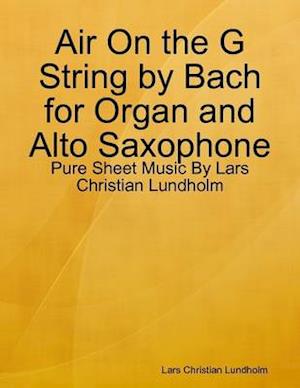 Air On the G String by Bach for Organ and Alto Saxophone

Pure Sheet Music By Lars Christian Lundholm

Lars Christian Lundholm